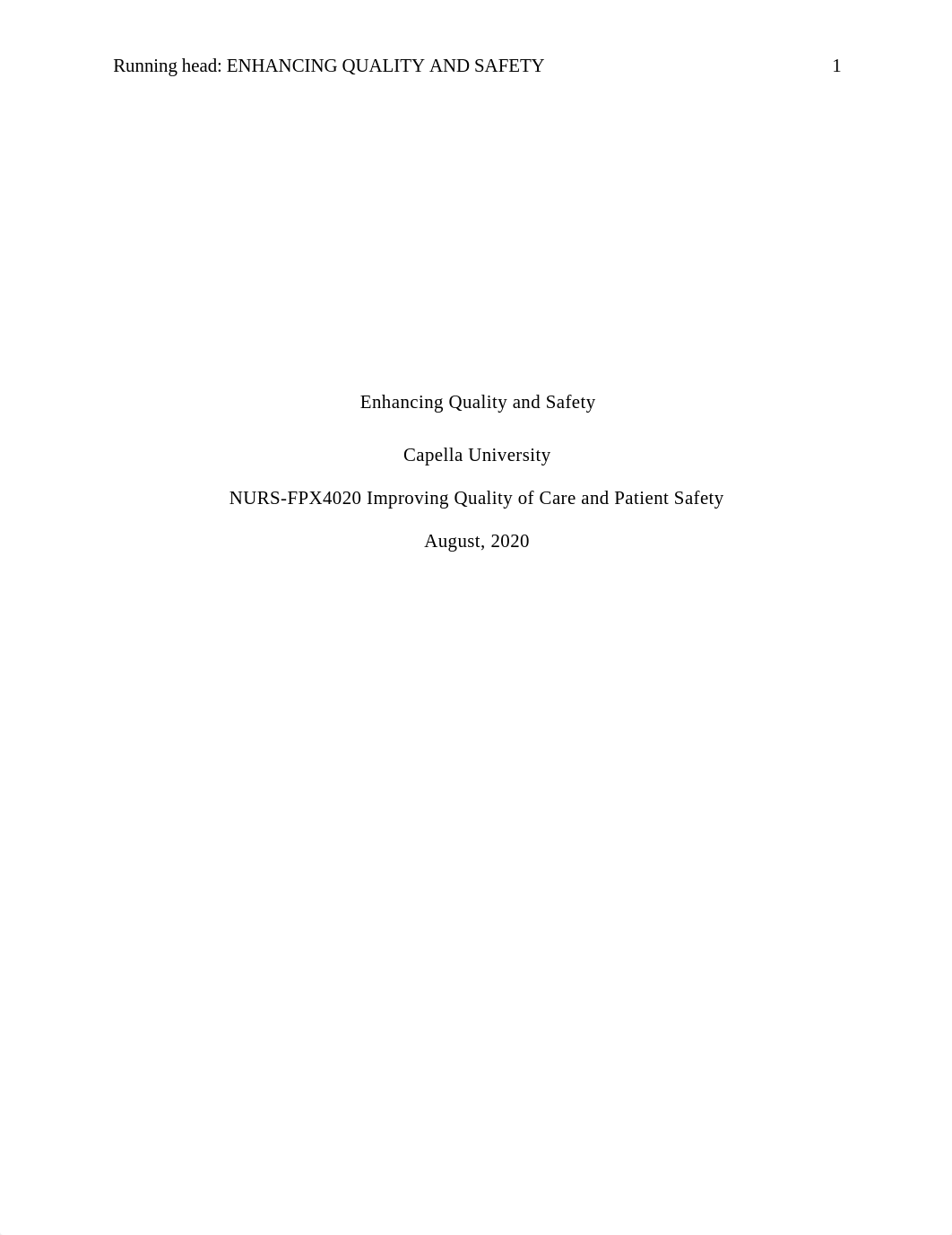 Running head: ENHANCING QUALITY AND SAFETY 1

Enhancing Quality and Safety

Capella University

NURS-FPX4020 Improving Quality of Care and Patient Safety

August, 2020